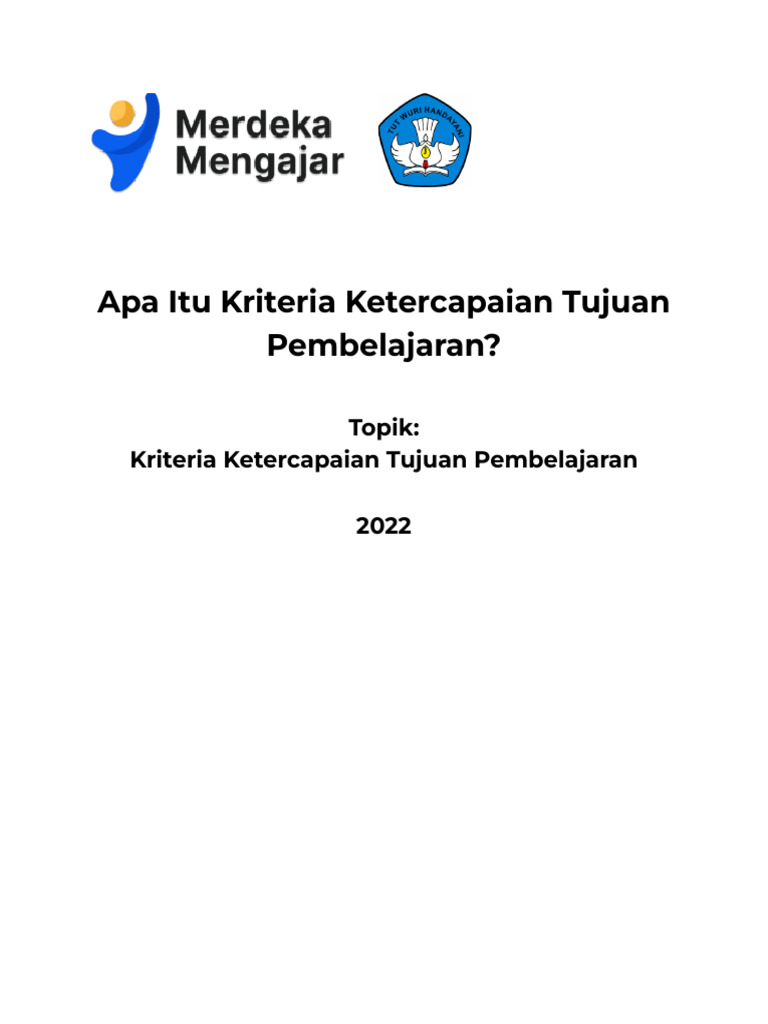 Merdeka
Mengajar

TUT WURI HANDAYANI

Apa Itu Kriteria Ketercapaian Tujuan Pembelajaran?

Topik:
Kriteria Ketercapaian Tujuan Pembelajaran

2022